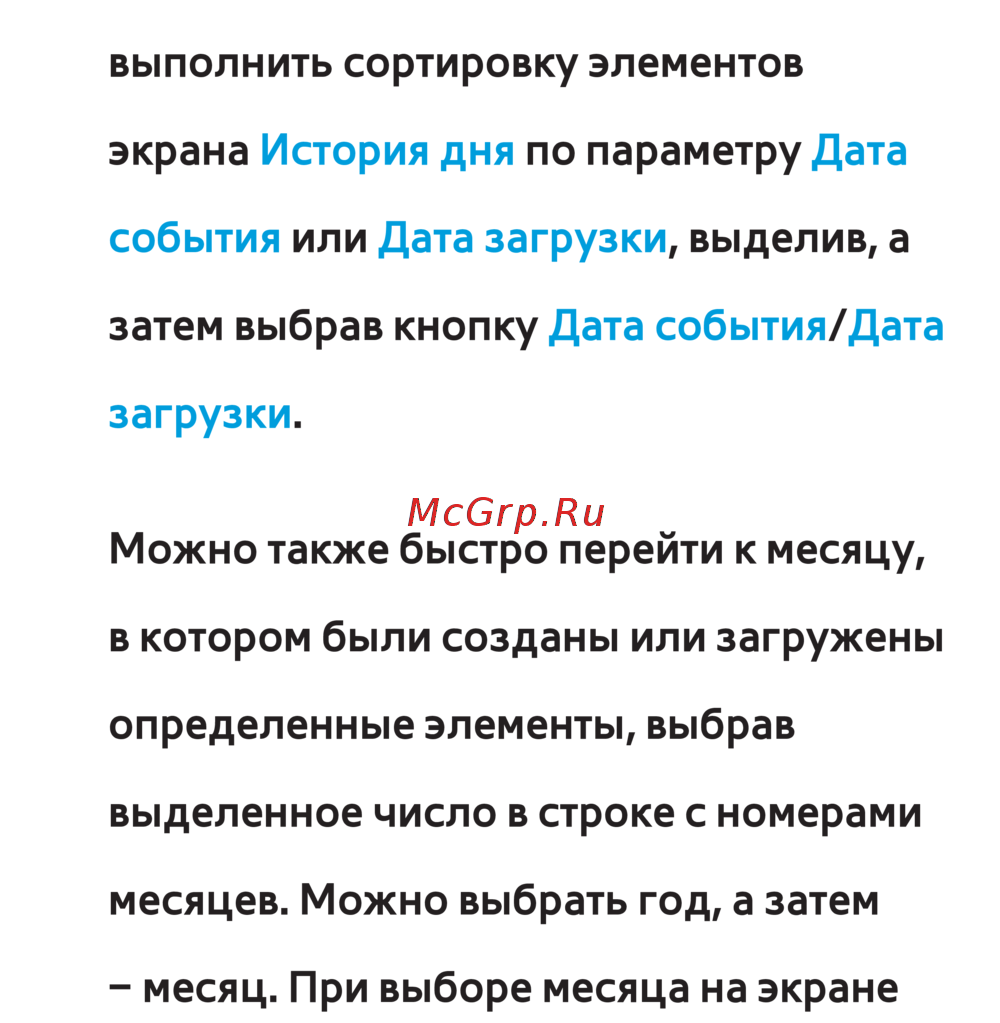 выполнить сортировку элементов экрана История дня по параметру Дата события или Дата загрузки, выделив, а затем выбрав кнопку Дата события/Дата загрузки.

McGrp.Ru

Можно также быстро перейти к месяцу, в котором были созданы или загружены определенные элементы, выбрав выделенное число в строке с номерами месяцев. Можно выбрать год, а затем – месяц. При выборе месяца на экране